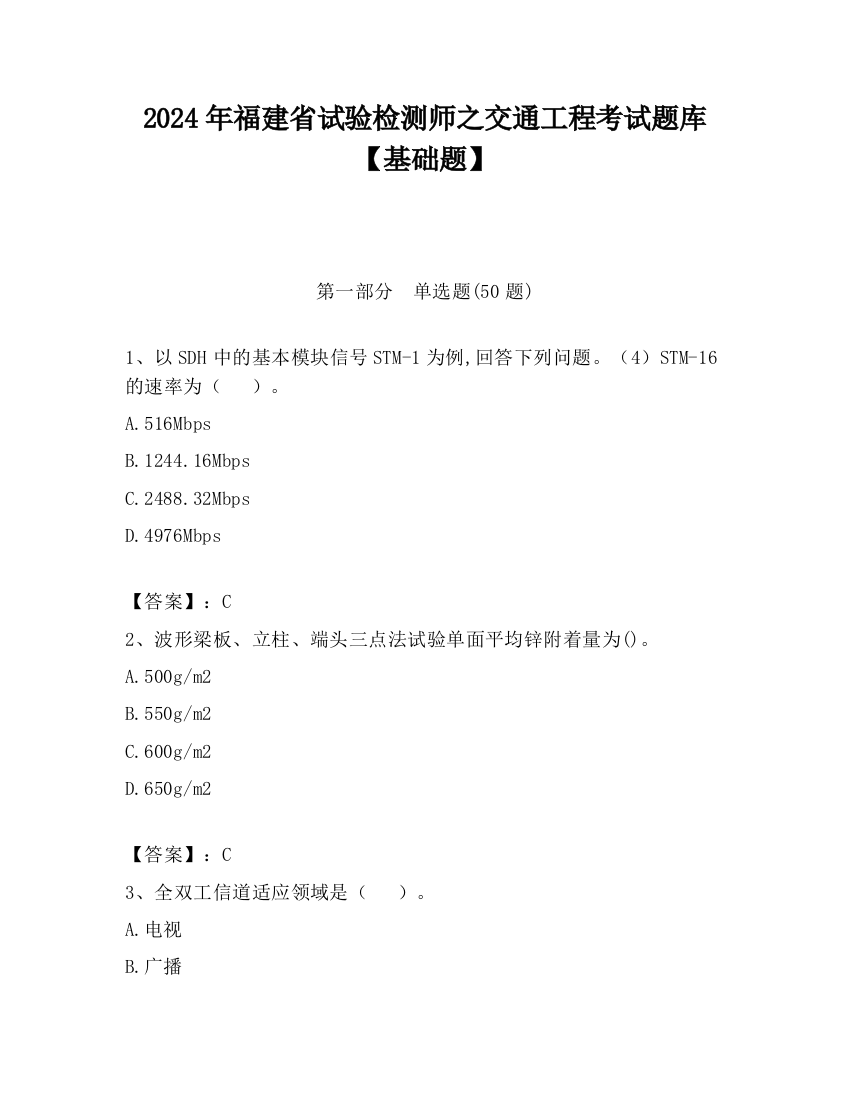 2024年福建省试验检测师之交通工程考试题库【基础题】

第一部分　单选题(50题)

1、以SDH中的基本模块信号STM-1为例,回答下列问题。（4）STM-16的速率为（　　）。

A.516Mbps

B.1244.16Mbps

C.2488.32Mbps

D.4976Mbps

【答案】：C

2、波形梁板、立柱、端头三点法试验单面平均锌附着量为()。

A.500g/m2

B.550g/m2

C.600g/m2

D.650g/m2

【答案】：C

3、全双工信道适应领域是（　　）。

A.电视

B.广播